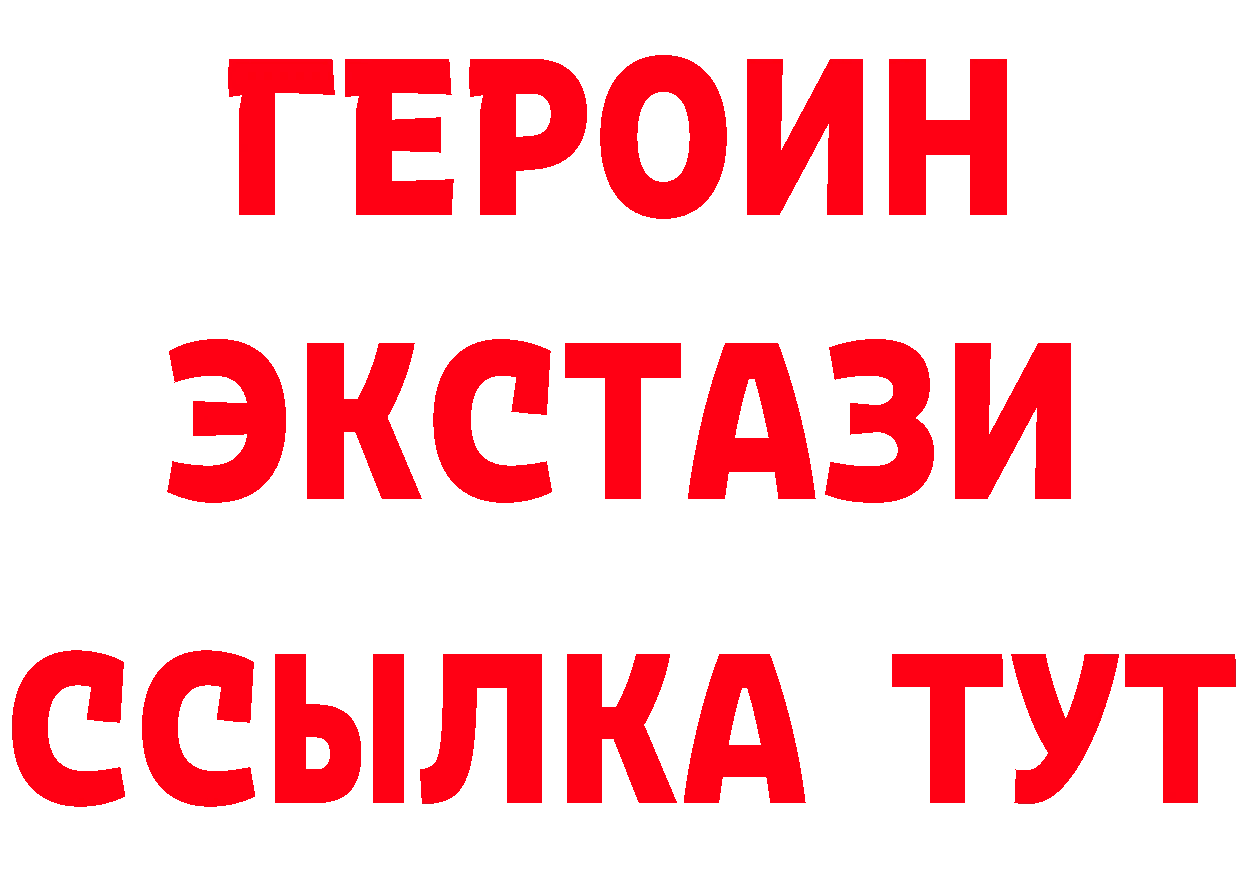 ГЕРОИН
ЭКСТАЗИ
ССЫЛКА ТУТ